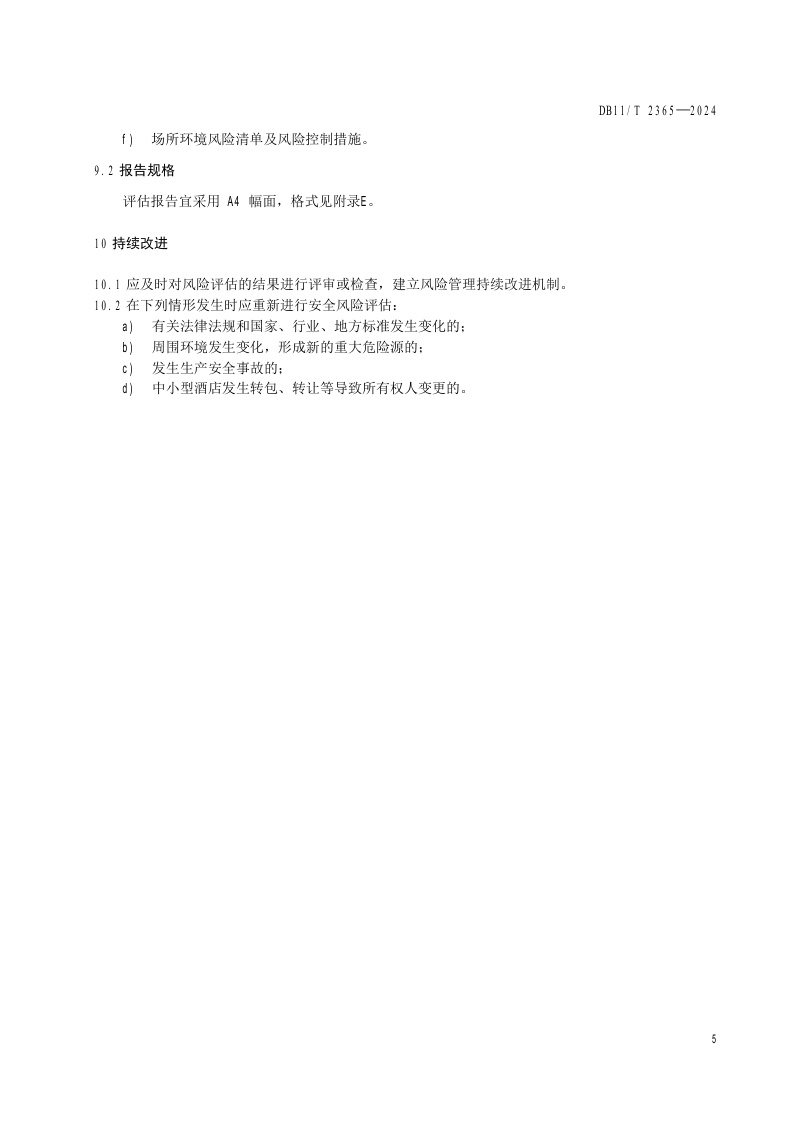 DB11/T 2365—2024

f) 场所环境风险清单及风险控制措施。

9.2 报告规格

评估报告宜采用 A4 幅面，格式见附录E。

10 持续改进

10.1 应及时对风险评估的结果进行评审或检查，建立风险管理持续改进机制。

10.2 在下列情形发生时应重新进行安全风险评估：

a) 有关法律法规和国家、行业、地方标准发生变化的；

b) 周围环境发生变化，形成新的重大危险源的；

c) 发生生产安全事故的；

d) 中小型酒店发生转包、转让等导致所有权人变更的。

5